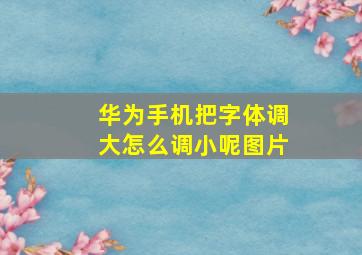 华为手机把字体调大怎么调小呢图片